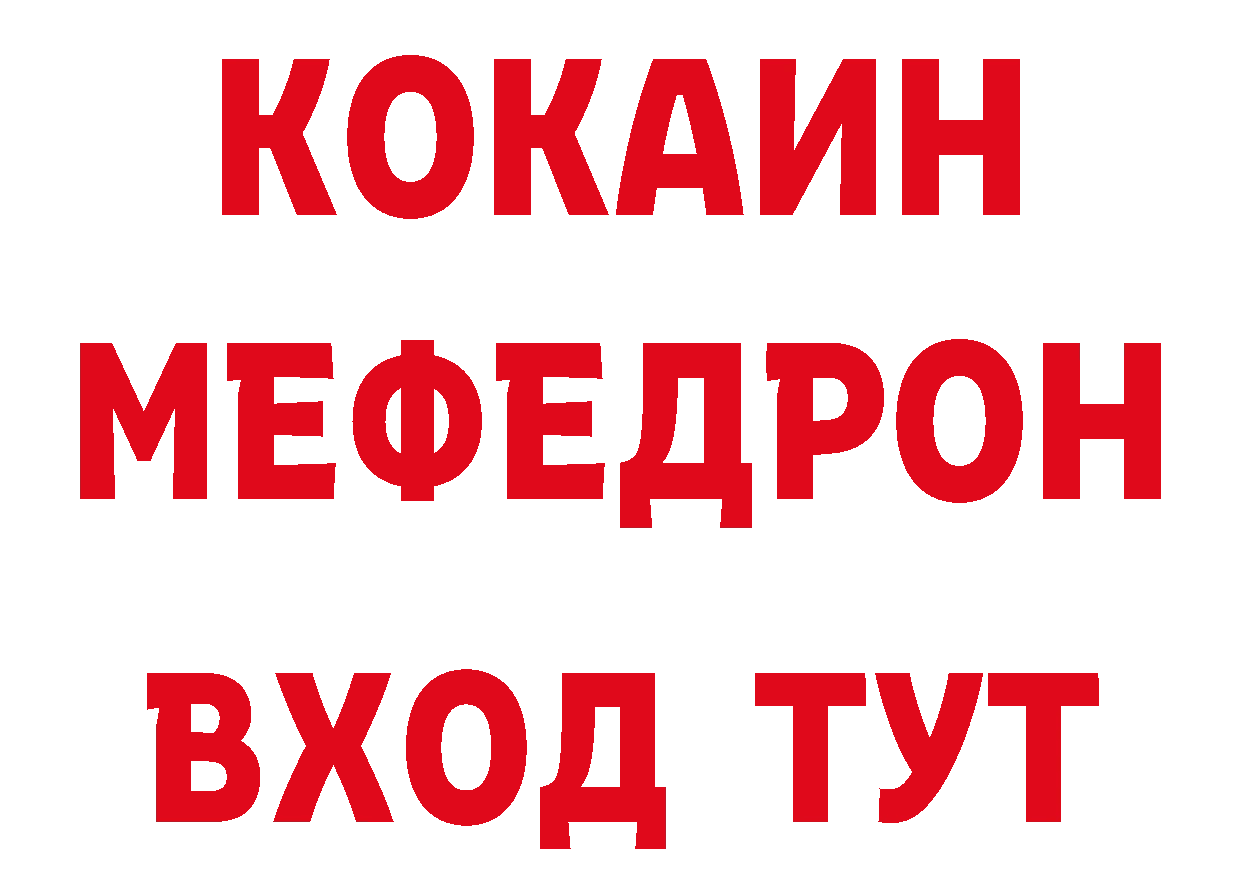 КОКАИН
МЕФЕДРОН
ВХОД ТУТ